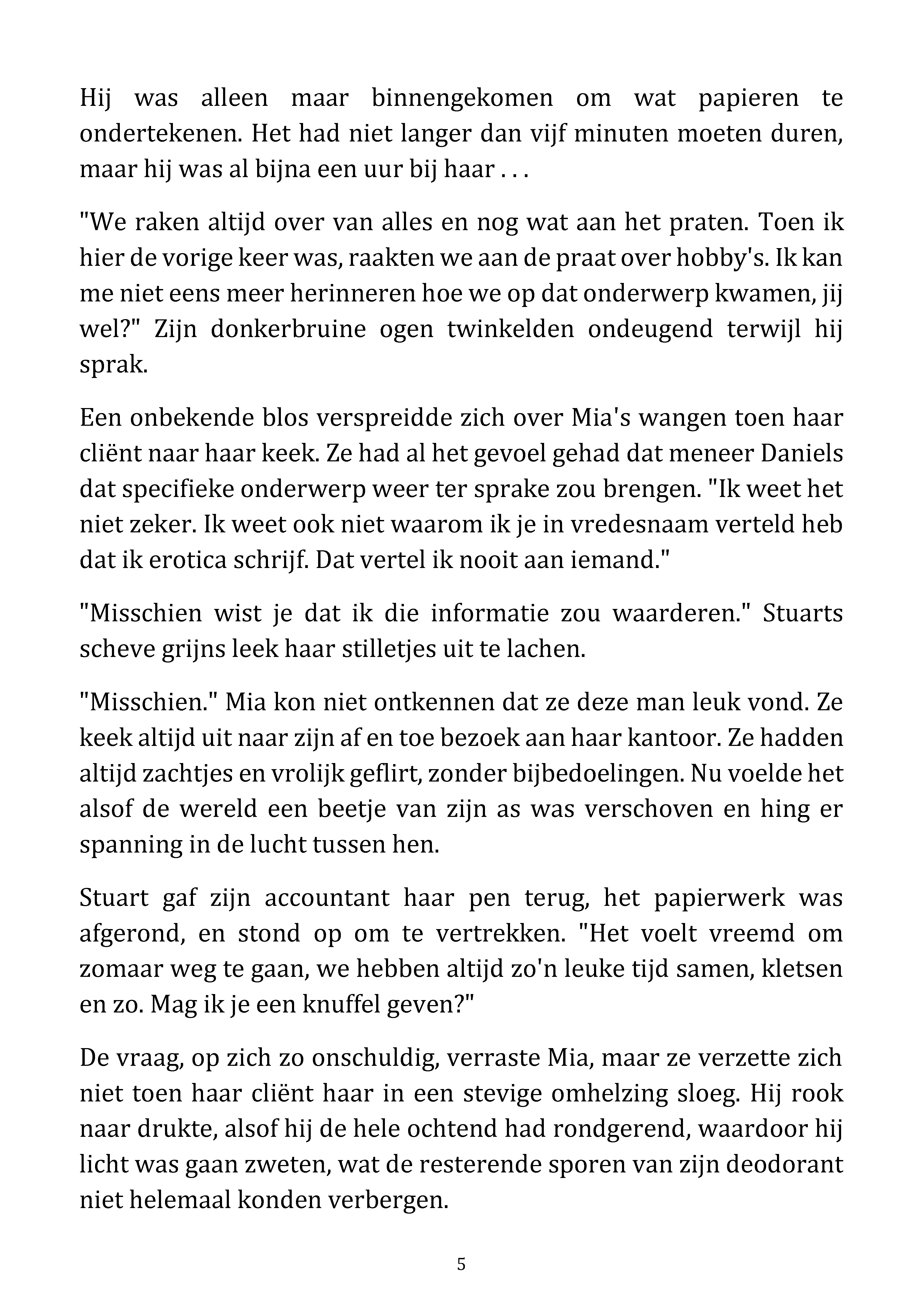 Hij was alleen maar binnengekomen om wat papieren te ondertekenen. Het had niet langer dan vijf minuten moeten duren, maar hij was al bijna een uur bij haar . . .

"We raken altijd over van alles en nog wat aan het praten. Toen ik hier de vorige keer was, raakten we aan de praat over hobby's. Ik kan me niet eens meer herinneren hoe we op dat onderwerp kwamen, jij wel?" Zijn donkerbruine ogen twinkelden ondeugend terwijl hij sprak.

Een onbekende blos verspreidde zich over Mia's wangen toen haar cliënt naar haar keek. Ze had al het gevoel gehad dat meneer Daniels dat specifieke onderwerp weer ter sprake zou brengen. "Ik weet het niet zeker. Ik weet ook niet waarom ik je in vredesnaam verteld heb dat ik erotica schrijf. Dat vertel ik nooit aan iemand."

"Misschien wist je dat ik die informatie zou waarderen." Stuarts scheve grijns leek haar stilletjes uit te lachen.

"Misschien." Mia kon niet ontkennen dat ze deze man leuk vond. Ze keek altijd uit naar zijn af en toe bezoek aan haar kantoor. Ze hadden altijd zachtjes en vrolijk geflirt, zonder bijbedoelingen. Nu voelde het alsof de wereld een beetje van zijn as was verschoven en hing er spanning in de lucht tussen hen.

Stuart gaf zijn accountant haar pen terug, het papierwerk was afgerond, en stond op om te vertrekken. "Het voelt vreemd om zomaar weg te gaan, we hebben altijd zo'n leuke tijd samen, kletsen en zo. Mag ik je een knuffel geven?"

De vraag, op zich zo onschuldig, verraste Mia, maar ze verzette zich niet toen haar cliënt haar in een stevige omhelzing sloeg. Hij rook naar drukte, alsof hij de hele ochtend had rondgerend, waardoor hij licht was gaan zweten, wat de resterende sporen van zijn deodorant niet helemaal konden verbergen.

5